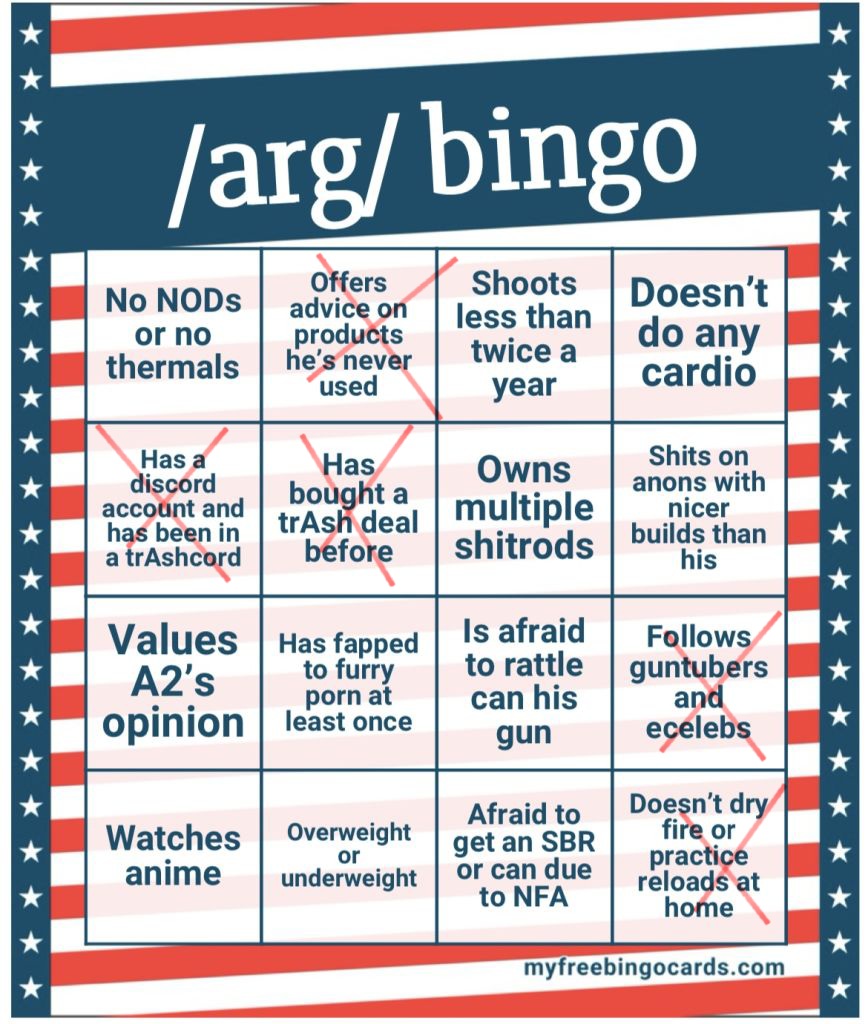 /arg/ bingo

| No NODs or no thermals | Offers advice on products he's never used | Shoots less than twice a year | Doesn't do any cardio |
|---|---|---|---|
| Has a discord account and has been in a trAshcord | Has bought a trAsh deal before | Owns multiple shitrods | Shits on anons with nicer builds than his |
| Values A2's opinion | Has fapped to furry porn at least once | Is afraid to rattle can his gun | Follows guntubers and ecelebs |
| Watches anime | Overweight or underweight | Afraid to get an SBR or can due to NFA | Doesn't dry fire or practice reloads at home |

myfreebingocards.com